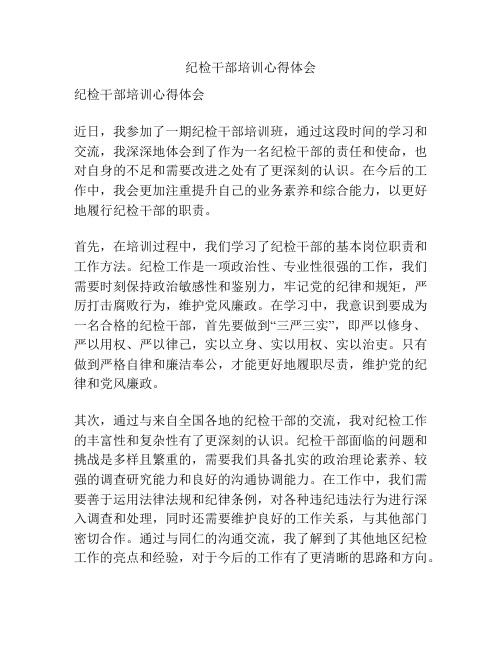 纪检干部培训心得体会

纪检干部培训心得体会

近日，我参加了一期纪检干部培训班，通过这段时间的学习和交流，我深深地体会到了作为一名纪检干部的责任和使命，也对自身的不足和需要改进之处有了更深刻的认识。在今后的工作中，我会更加注重提升自己的业务素养和综合能力，以更好地履行纪检干部的职责。

首先，在培训过程中，我们学习了纪检干部的基本岗位职责和工作方法。纪检工作是一项政治性、专业性很强的工作，我们需要时刻保持政治敏感性和鉴别力，牢记党的纪律和规矩，严厉打击腐败行为，维护党风廉政。在学习中，我意识到要成为一名合格的纪检干部，首先要做到“三严三实”，即严以修身、严以用权、严以律己，实以立身、实以用权、实以治吏。只有做到严格自律和廉洁奉公，才能更好地履职尽责，维护党的纪律和党风廉政。

其次，通过与来自全国各地的纪检干部的交流，我对纪检工作的丰富性和复杂性有了更深刻的认识。纪检干部面临的问题和挑战是多样且繁重的，需要我们具备扎实的政治理论素养、较强的调查研究能力和良好的沟通协调能力。在工作中，我们需要善于运用法律法规和纪律条例，对各种违纪违法行为进行深入调查和处理，同时还需要维护良好的工作关系，与其他部门密切合作。通过与同仁的沟通交流，我了解到了其他地区纪检工作的亮点和经验，对于今后的工作有了更清晰的思路和方向。